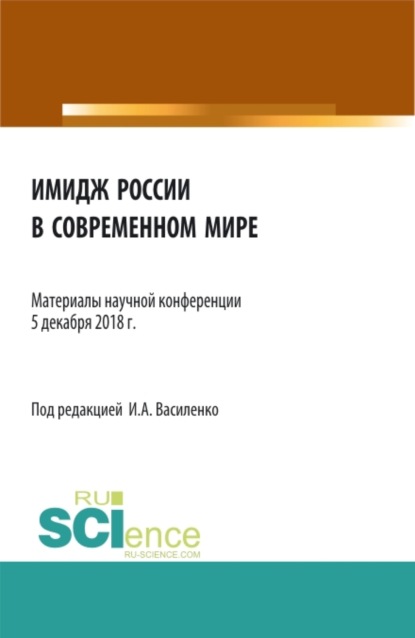 ИМИДЖ РОССИИ
В СОВРЕМЕННОМ МИРЕ

Материалы научной конференции
5 декабря 2018 г.

Под редакцией И.А. Василенко

RU
SCIence
RU-SCIENCE.COM